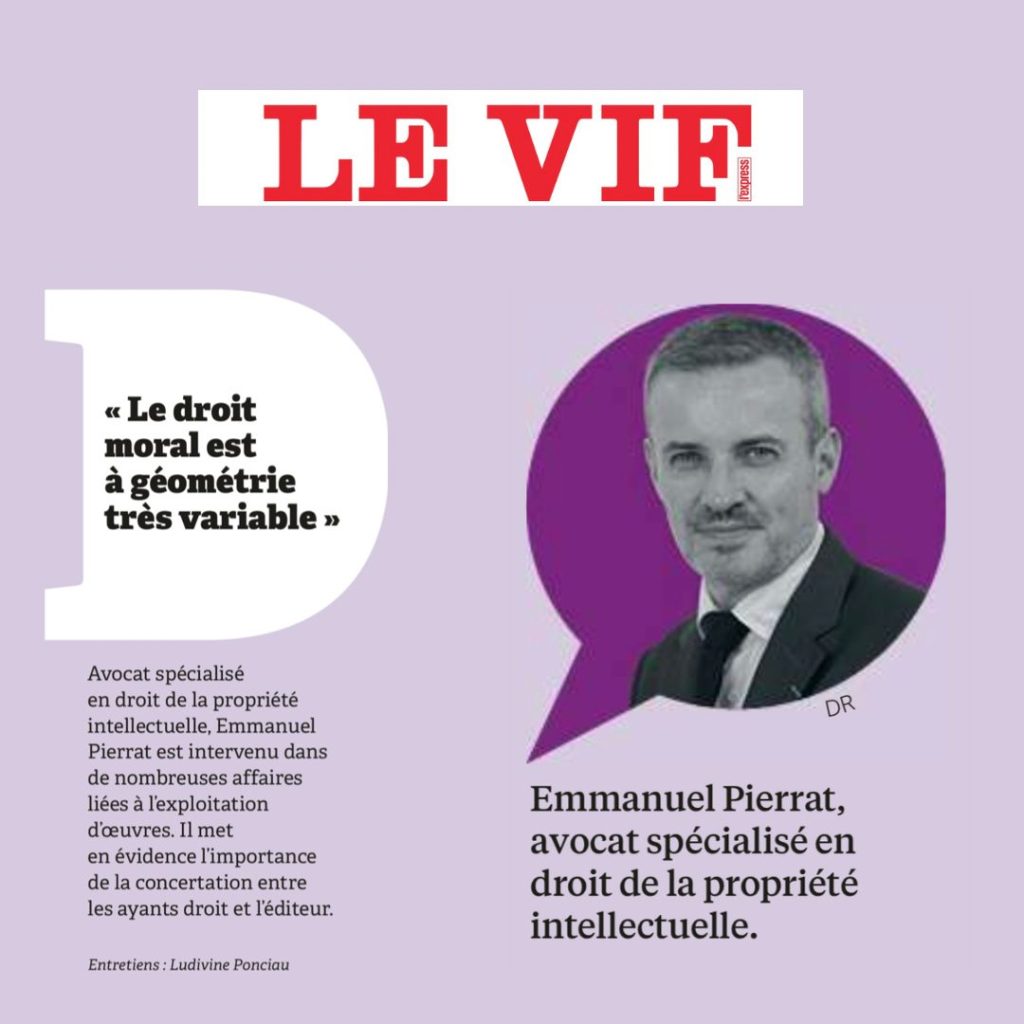 LE VIF l'express

« Le droit moral est à géométrie très variable »

Avocat spécialisé en droit de la propriété intellectuelle, Emmanuel Pierrat est intervenu dans de nombreuses affaires liées à l'exploitation d'œuvres. Il met en évidence l'importance de la concertation entre les ayants droit et l'éditeur.

Entretiens : Ludivine Ponciau

DR

Emmanuel Pierrat, avocat spécialisé en droit de la propriété intellectuelle.